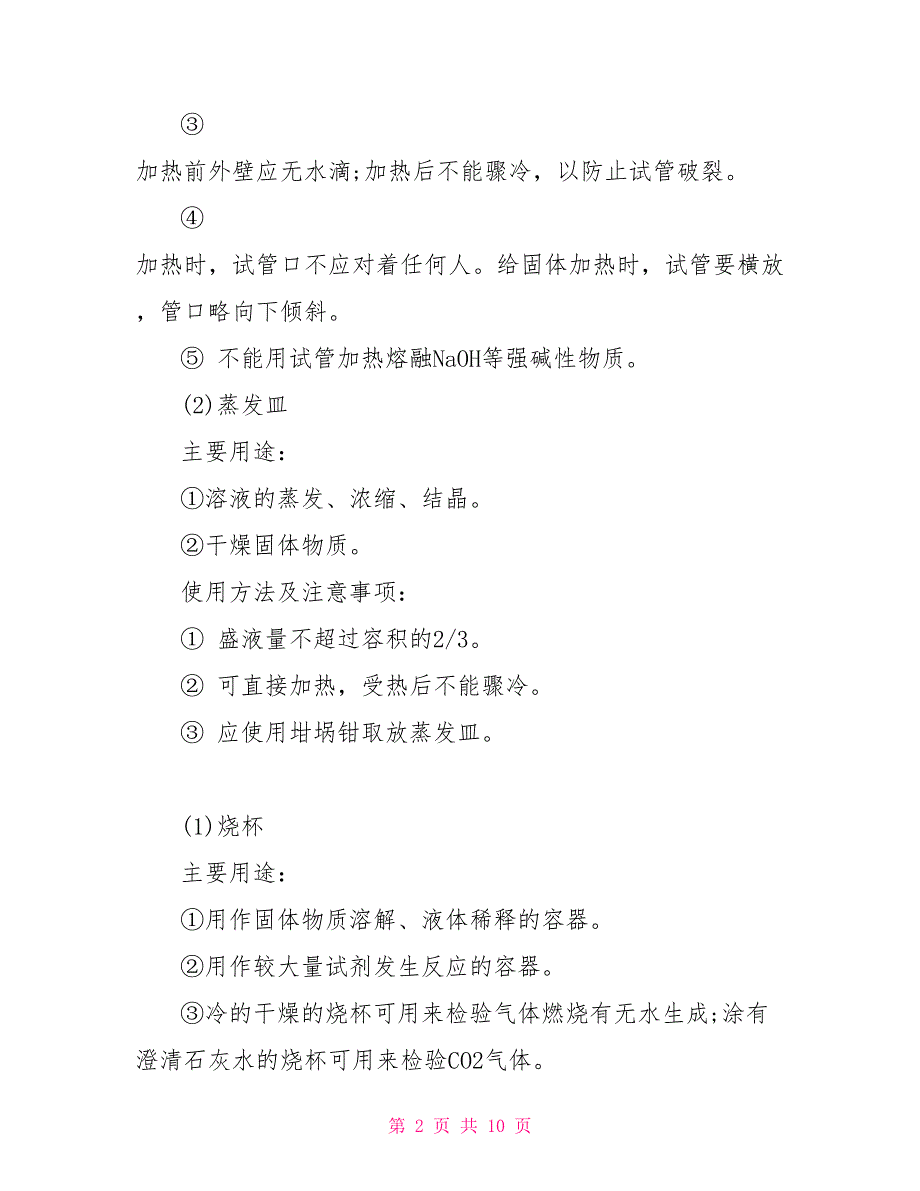 ③

加热前外壁应无水滴;加热后不能骤冷，以防止试管破裂。

④

加热时，试管口不应对着任何人。给固体加热时，试管要横放，管口略向下倾斜。

⑤ 不能用试管加热熔融NaOH等强碱性物质。

(2)蒸发皿

主要用途：

①溶液的蒸发、浓缩、结晶。

②干燥固体物质。

使用方法及注意事项：

① 盛液量不超过容积的2/3。

② 可直接加热，受热后不能骤冷。

③ 应使用坩埚钳取放蒸发皿。

(1)烧杯

主要用途：

①用作固体物质溶解、液体稀释的容器。

②用作较大量试剂发生反应的容器。

③冷的干燥的烧杯可用来检验气体燃烧有无水生成;涂有澄清石灰水的烧杯可用来检验CO2气体。

第 2 页 共 10 页